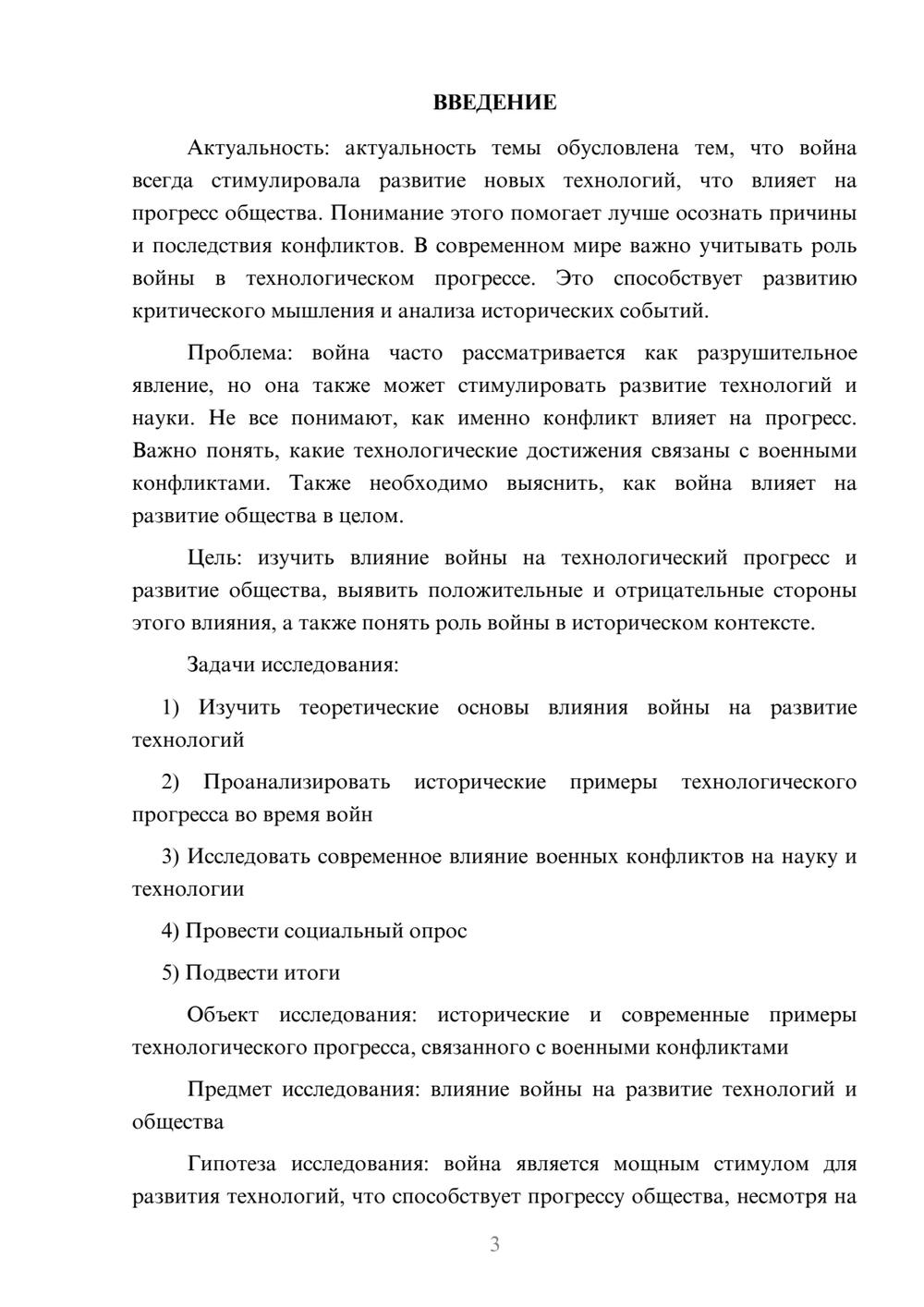 ВВЕДЕНИЕ

Актуальность: актуальность темы обусловлена тем, что война всегда стимулировала развитие новых технологий, что влияет на прогресс общества. Понимание этого помогает лучше осознать причины и последствия конфликтов. В современном мире важно учитывать роль войны в технологическом прогрессе. Это способствует развитию критического мышления и анализа исторических событий.

Проблема: война часто рассматривается как разрушительное явление, но она также может стимулировать развитие технологий и науки. Не все понимают, как именно конфликт влияет на прогресс. Важно понять, какие технологические достижения связаны с военными конфликтами. Также необходимо выяснить, как война влияет на развитие общества в целом.

Цель: изучить влияние войны на технологический прогресс и развитие общества, выявить положительные и отрицательные стороны этого влияния, а также понять роль войны в историческом контексте.

Задачи исследования:

1) Изучить теоретические основы влияния войны на развитие технологий

2) Проанализировать исторические примеры технологического прогресса во время войн

3) Исследовать современное влияние военных конфликтов на науку и технологии

4) Провести социальный опрос

5) Подвести итоги

Объект исследования: исторические и современные примеры технологического прогресса, связанного с военными конфликтами

Предмет исследования: влияние войны на развитие технологий и общества

Гипотеза исследования: война является мощным стимулом для развития технологий, что способствует прогрессу общества, несмотря на

3